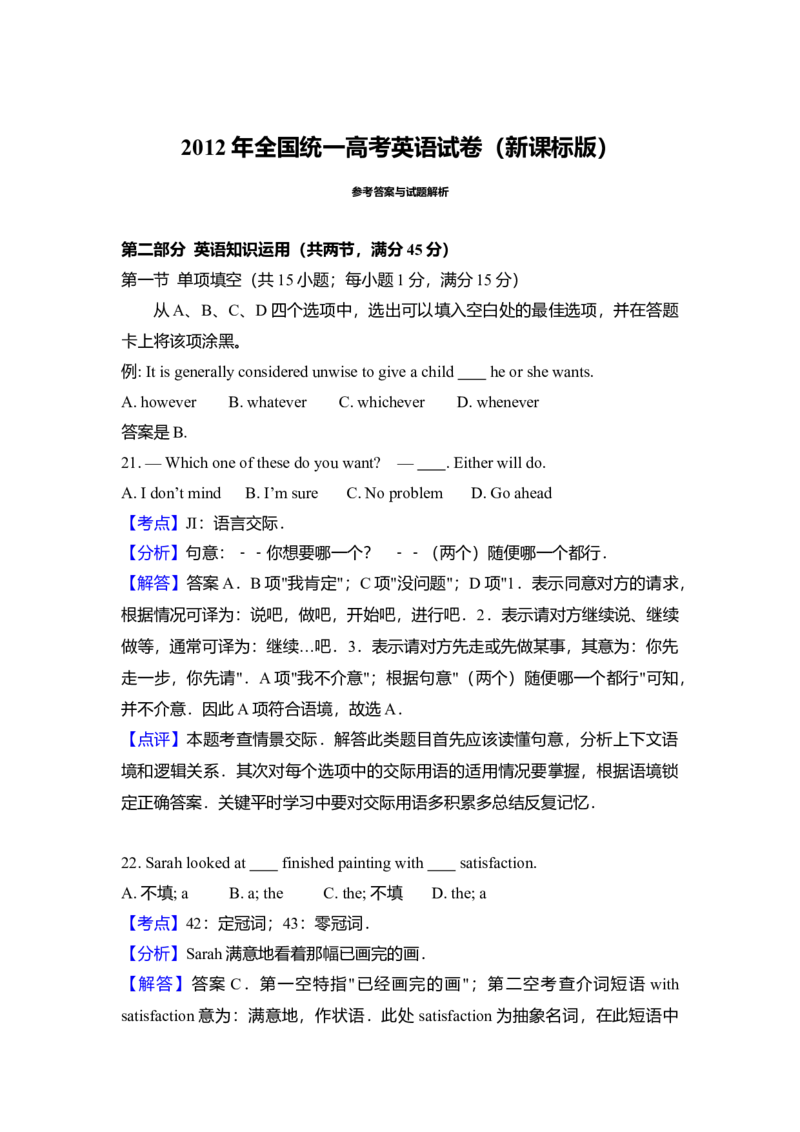 2012 年全国统一高考英语试卷（新课标版）

参考答案与试题解析

第二部分 英语知识运用（共两节，满分 45 分）

第一节 单项填空（共 15 小题；每小题 1 分，满分 15 分）

从 A、B、C、D 四个选项中，选出可以填入空白处的最佳选项，并在答题卡上将该项涂黑。

例: It is generally considered unwise to give a child ____ he or she wants.

A. however　B. whatever　C. whichever　D. whenever

答案是 B.

21. — Which one of these do you want?　— ____. Either will do.

A. I don't mind　B. I'm sure　C. No problem　D. Go ahead

【考点】JI：语言交际．

【分析】句意：－－你想要哪一个？　－－（两个）随便哪一个都行．

【解答】答案 A．B 项"我肯定"；C 项"没问题"；D 项"1．表示同意对方的请求，根据情况可译为：说吧，做吧，开始吧，进行吧．2．表示请对方继续说、继续做等，通常可译为：继续…吧．3．表示请对方先走或先做某事，其意为：你先走一步，你先请"．A 项"我不介意"；根据句意"（两个）随便哪一个都行"可知，并不介意．因此 A 项符合语境，故选 A．

【点评】本题考查情景交际．解答此类题目首先应该读懂句意，分析上下文语境和逻辑关系．其次对每个选项中的交际用语的适用情况要掌握，根据语境锁定正确答案．关键平时学习中要对交际用语多积累多总结反复记忆．

22. Sarah looked at ____ finished painting with ____ satisfaction.

A. 不填; a　B. a; the　C. the; 不填　D. the; a

【考点】42：定冠词；43：零冠词．

【分析】Sarah 满意地看着那幅已画完的画．

【解答】答案 C．第一空特指"已经画完的画"；第二空考查介词短语 with satisfaction 意为：满意地，作状语．此处 satisfaction 为抽象名词，在此短语中